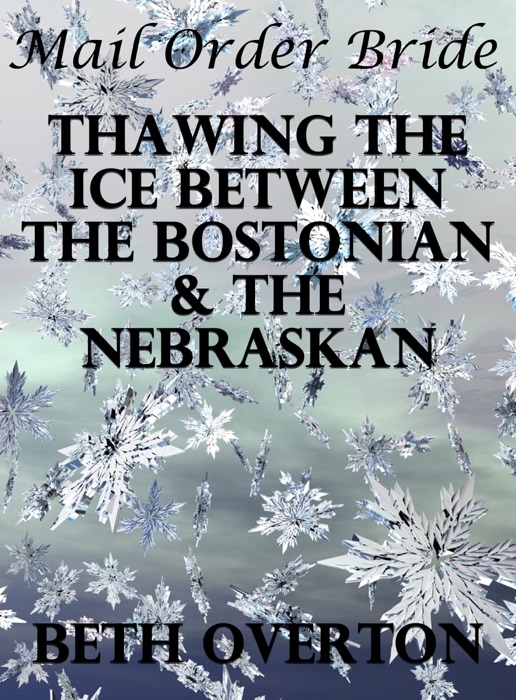 Mail Order Bride

THAWING THE ICE BETWEEN THE BOSTONIAN & THE NEBRASKAN

BETH OVERTON